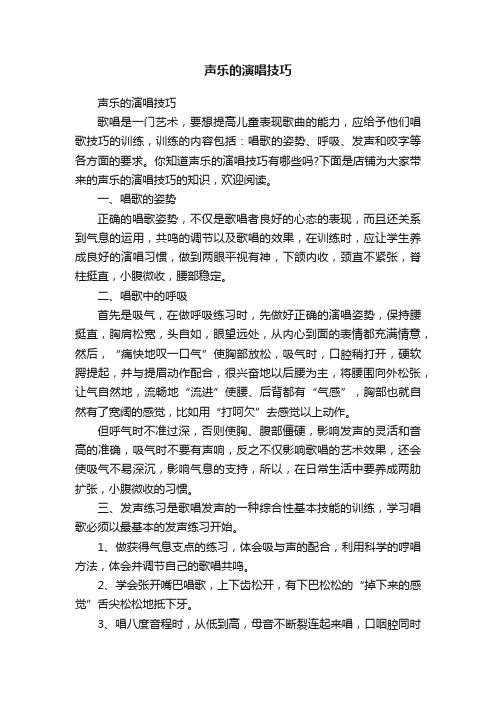 声乐的演唱技巧

声乐的演唱技巧

歌唱是一门艺术，要想提高儿童表现歌曲的能力，应给予他们唱歌技巧的训练，训练的内容包括：唱歌的姿势、呼吸、发声和咬字等各方面的要求。你知道声乐的演唱技巧有哪些吗?下面是店铺为大家带来的声乐的演唱技巧的知识，欢迎阅读。

一、唱歌的姿势

正确的唱歌姿势，不仅是歌唱者良好的心态的表现，而且还关系到气息的运用，共鸣的调节以及歌唱的效果，在训练时，应让学生养成良好的演唱习惯，做到两眼平视有神，下颌内收，颈直不紧张，脊柱挺直，小腹微收，腰部稳定。

二、唱歌中的呼吸

首先是吸气，在做呼吸练习时，先做好正确的演唱姿势，保持腰挺直，胸肩松宽，头自如，眼望远处，从内心到面的表情都充满情意，然后，“痛快地叹一口气”使胸部放松，吸气时，口腔稍打开，硬软腭提起，并与提眉动作配合，很兴奋地以后腰为主，将腰围向外松张，让气自然地，流畅地“流进”使腰、后背都有“气感”，胸部也就自然有了宽阔的感觉，比如用“打呵欠”去感觉以上动作。

但呼气时不准过深，否则使胸、腹部僵硬，影响发声的灵活和音高的准确，吸气时不要有声响，反之不仅影响歌唱的艺术效果，还会使吸气不易深沉，影响气息的支持，所以，在日常生活中要养成两肋扩张，小腹微收的习惯。

三、发声练习是歌唱发声的一种综合性基本技能的训练，学习唱歌必须以最基本的发声练习开始。

1、做获得气息支点的练习，体会吸与声的配合，利用科学的哼唱方法，体会并调节自己的歌唱共鸣。

2、学会张开嘴巴唱歌，上下齿松开，有下巴松松的“掉下来的感觉”舌尖松松地抵下牙。

3、唱八度音程时，从低到高，母音不断裂连起来唱，口咽腔同时